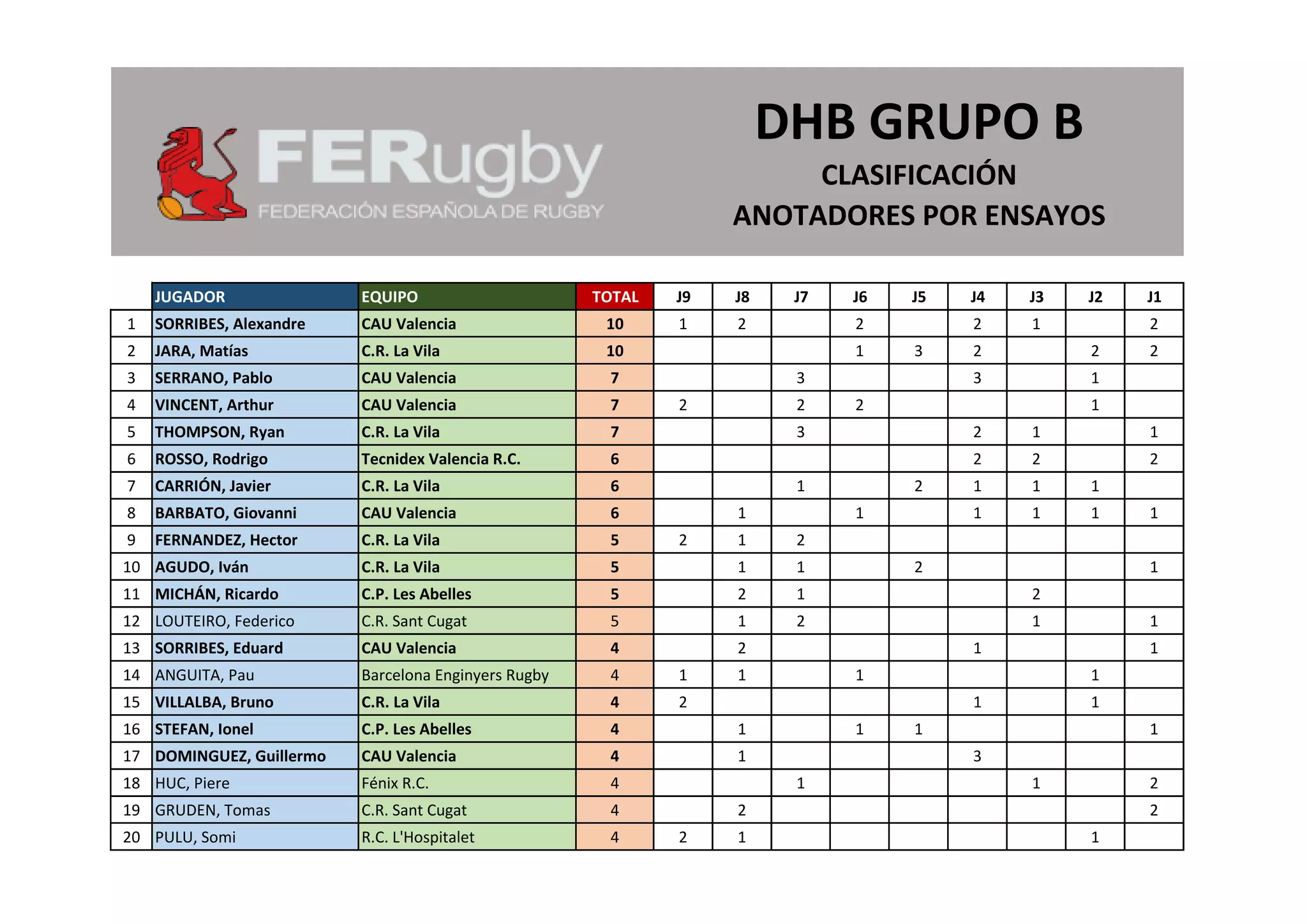 FERugby
FEDERACIÓN ESPAÑOLA DE RUGBY

DHB GRUPO B

CLASIFICACIÓN

ANOTADORES POR ENSAYOS

|  | JUGADOR | EQUIPO | TOTAL | J9 | J8 | J7 | J6 | J5 | J4 | J3 | J2 | J1 |
|---|---|---|---|---|---|---|---|---|---|---|---|---|
| 1 | SORRIBES, Alexandre | CAU Valencia | 10 | 1 | 2 |  | 2 |  | 2 | 1 |  | 2 |
| 2 | JARA, Matías | C.R. La Vila | 10 |  |  |  | 1 | 3 | 2 |  | 2 | 2 |
| 3 | SERRANO, Pablo | CAU Valencia | 7 |  |  | 3 |  |  | 3 |  | 1 |  |
| 4 | VINCENT, Arthur | CAU Valencia | 7 | 2 |  | 2 | 2 |  |  |  | 1 |  |
| 5 | THOMPSON, Ryan | C.R. La Vila | 7 |  |  | 3 |  |  | 2 | 1 |  | 1 |
| 6 | ROSSO, Rodrigo | Tecnidex Valencia R.C. | 6 |  |  |  |  |  | 2 | 2 |  | 2 |
| 7 | CARRIÓN, Javier | C.R. La Vila | 6 |  |  | 1 |  | 2 | 1 | 1 | 1 |  |
| 8 | BARBATO, Giovanni | CAU Valencia | 6 |  | 1 |  | 1 |  | 1 | 1 | 1 | 1 |
| 9 | FERNANDEZ, Hector | C.R. La Vila | 5 | 2 | 1 | 2 |  |  |  |  |  |  |
| 10 | AGUDO, Iván | C.R. La Vila | 5 |  | 1 | 1 |  | 2 |  |  |  | 1 |
| 11 | MICHÁN, Ricardo | C.P. Les Abelles | 5 |  | 2 | 1 |  |  |  | 2 |  |  |
| 12 | LOUTEIRO, Federico | C.R. Sant Cugat | 5 |  | 1 | 2 |  |  |  | 1 |  | 1 |
| 13 | SORRIBES, Eduard | CAU Valencia | 4 |  | 2 |  |  |  | 1 |  |  | 1 |
| 14 | ANGUITA, Pau | Barcelona Enginyers Rugby | 4 | 1 | 1 |  | 1 |  |  |  | 1 |  |
| 15 | VILLALBA, Bruno | C.R. La Vila | 4 | 2 |  |  |  |  | 1 |  | 1 |  |
| 16 | STEFAN, Ionel | C.P. Les Abelles | 4 |  | 1 |  | 1 | 1 |  |  |  | 1 |
| 17 | DOMINGUEZ, Guillermo | CAU Valencia | 4 |  | 1 |  |  |  | 3 |  |  |  |
| 18 | HUC, Piere | Fénix R.C. | 4 |  |  | 1 |  |  |  | 1 |  | 2 |
| 19 | GRUDEN, Tomas | C.R. Sant Cugat | 4 |  | 2 |  |  |  |  |  |  | 2 |
| 20 | PULU, Somi | R.C. L'Hospitalet | 4 | 2 | 1 |  |  |  |  |  | 1 |  |